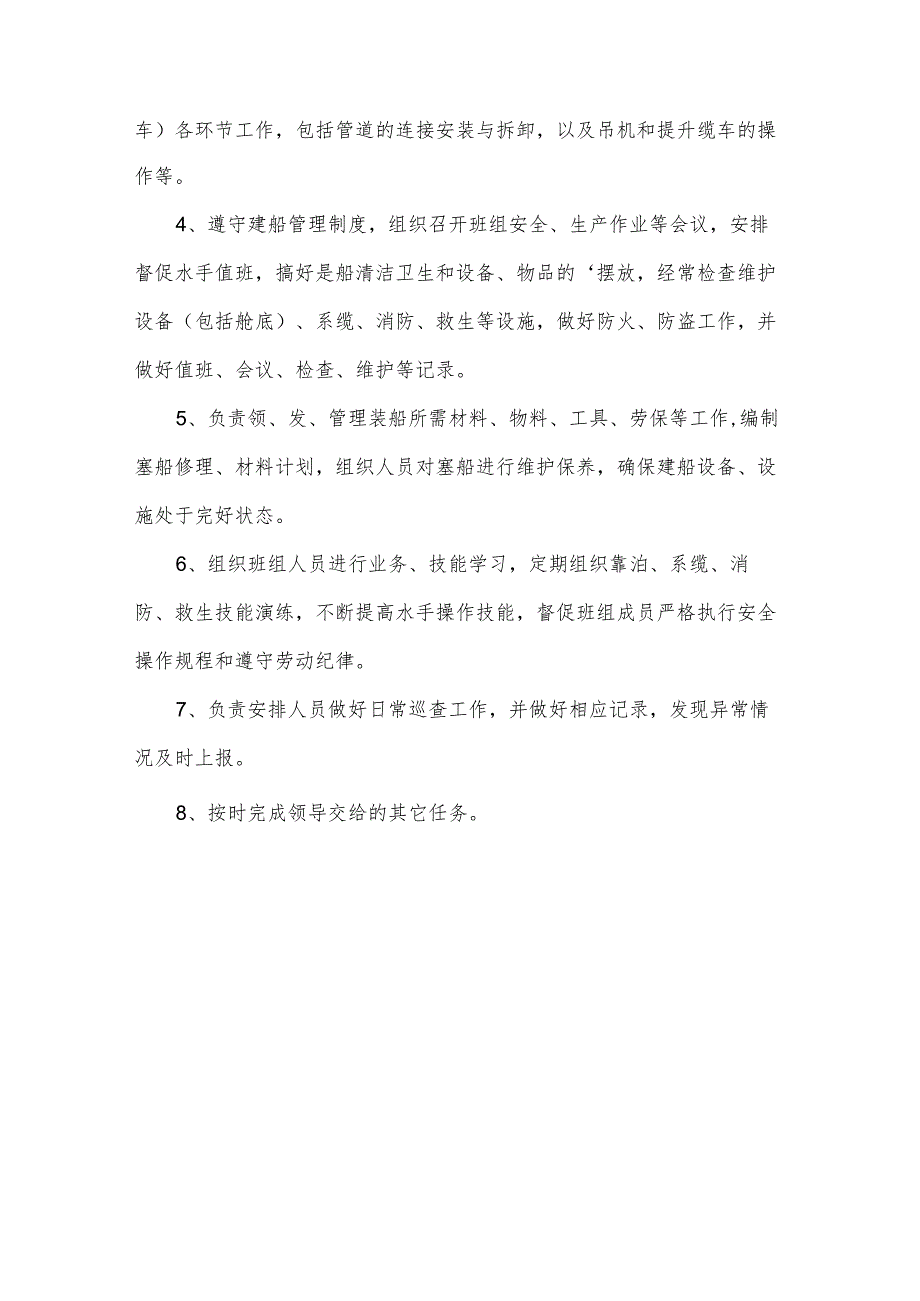 车）各环节工作，包括管道的连接安装与拆卸，以及吊机和提升缆车的操作等。

4、遵守建船管理制度，组织召开班组安全、生产作业等会议，安排督促水手值班，搞好是船清洁卫生和设备、物品的‘摆放，经常检查维护设备（包括舱底）、系缆、消防、救生等设施，做好防火、防盗工作，并做好值班、会议、检查、维护等记录。

5、负责领、发、管理装船所需材料、物料、工具、劳保等工作,编制塞船修理、材料计划，组织人员对塞船进行维护保养，确保建船设备、设施处于完好状态。

6、组织班组人员进行业务、技能学习，定期组织靠泊、系缆、消防、救生技能演练，不断提高水手操作技能，督促班组成员严格执行安全操作规程和遵守劳动纪律。

7、负责安排人员做好日常巡查工作，并做好相应记录，发现异常情况及时上报。

8、按时完成领导交给的其它任务。